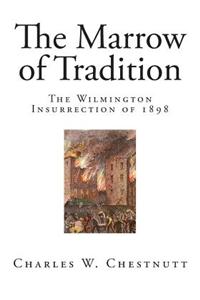 The Marrow of Tradition

The Wilmington Insurrection of 1898

Charles W. Chestnutt